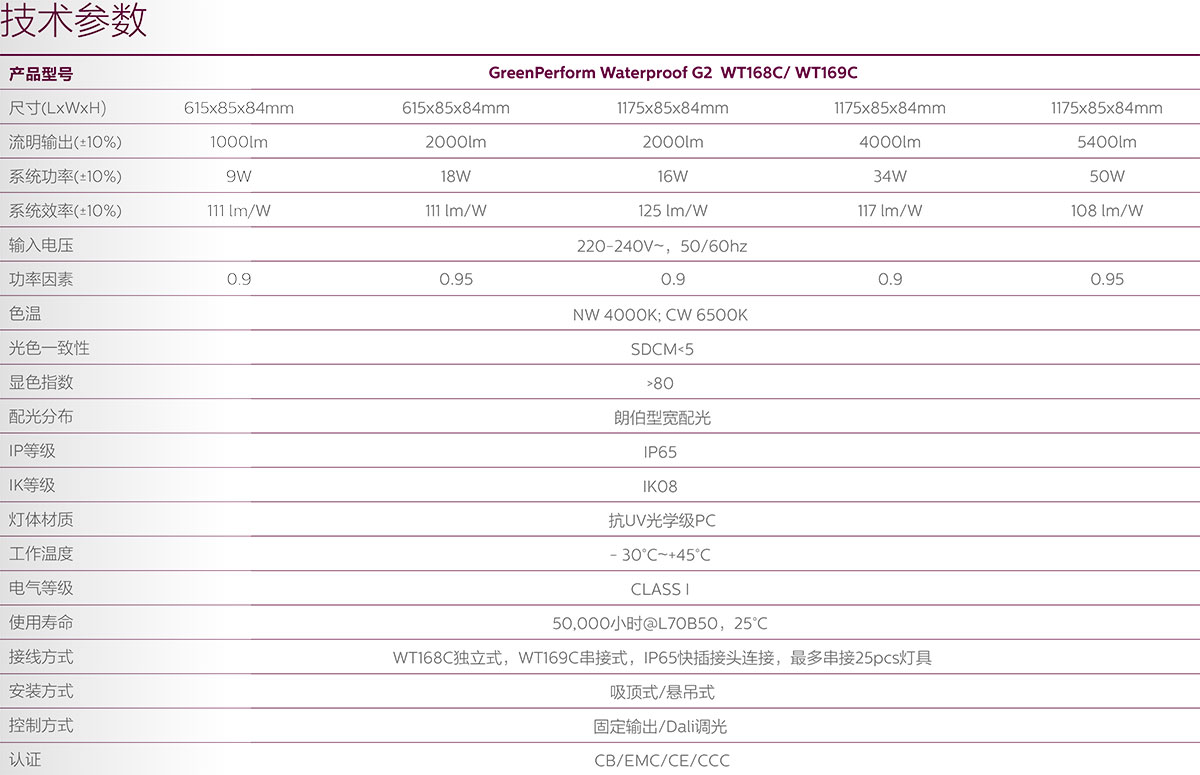 技术参数

| 产品型号 | GreenPerform Waterproof G2 WT168C/ WT169C | | | | |
|---|---|---|---|---|---|
| 尺寸(LxWxH) | 615x85x84mm | 615x85x84mm | 1175x85x84mm | 1175x85x84mm | 1175x85x84mm |
| 流明输出(±10%) | 1000lm | 2000lm | 2000lm | 4000lm | 5400lm |
| 系统功率(±10%) | 9W | 18W | 16W | 34W | 50W |
| 系统效率(±10%) | 111 lm/W | 111 lm/W | 125 lm/W | 117 lm/W | 108 lm/W |
| 输入电压 | 220-240V~，50/60hz | | | | |
| 功率因素 | 0.9 | 0.95 | 0.9 | 0.9 | 0.95 |
| 色温 | NW 4000K; CW 6500K | | | | |
| 光色一致性 | SDCM<5 | | | | |
| 显色指数 | >80 | | | | |
| 配光分布 | 朗伯型宽配光 | | | | |
| IP等级 | IP65 | | | | |
| IK等级 | IK08 | | | | |
| 灯体材质 | 抗UV光学级PC | | | | |
| 工作温度 | - 30°C~+45°C | | | | |
| 电气等级 | CLASS I | | | | |
| 使用寿命 | 50,000小时@L70B50，25°C | | | | |
| 接线方式 | WT168C独立式，WT169C串接式，IP65快插接头连接，最多串接25pcs灯具 | | | | |
| 安装方式 | 吸顶式/悬吊式 | | | | |
| 控制方式 | 固定输出/Dali调光 | | | | |
| 认证 | CB/EMC/CE/CCC | | | | |